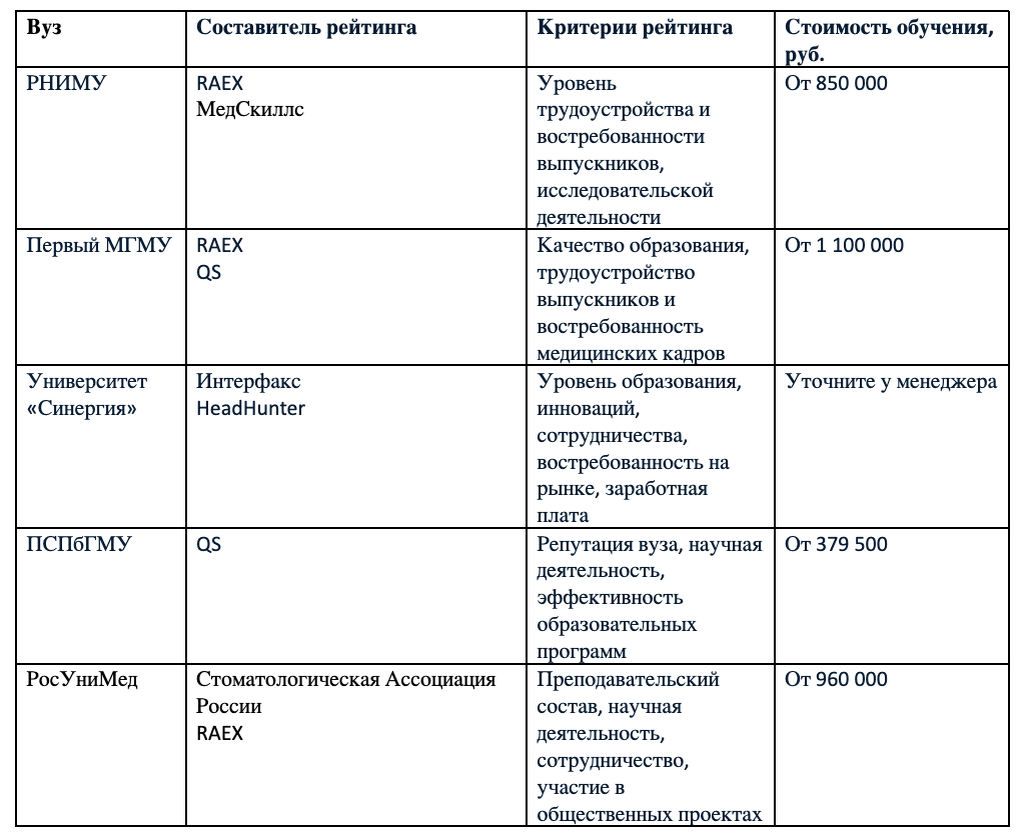 | Вуз | Составитель рейтинга | Критерии рейтинга | Стоимость обучения, руб. |
|---|---|---|---|
| РНИМУ | RAEX МедСкиллс | Уровень трудоустройства и востребованности выпускников, исследовательской деятельности | От 850 000 |
| Первый МГМУ | RAEX QS | Качество образования, трудоустройство выпускников и востребованность медицинских кадров | От 1 100 000 |
| Университет «Синергия» | Интерфакс HeadHunter | Уровень образования, инноваций, сотрудничества, востребованность на рынке, заработная плата | Уточните у менеджера |
| ПСПбГМУ | QS | Репутация вуза, научная деятельность, эффективность образовательных программ | От 379 500 |
| РосУниМед | Стоматологическая Ассоциация России RAEX | Преподавательский состав, научная деятельность, сотрудничество, участие в общественных проектах | От 960 000 |